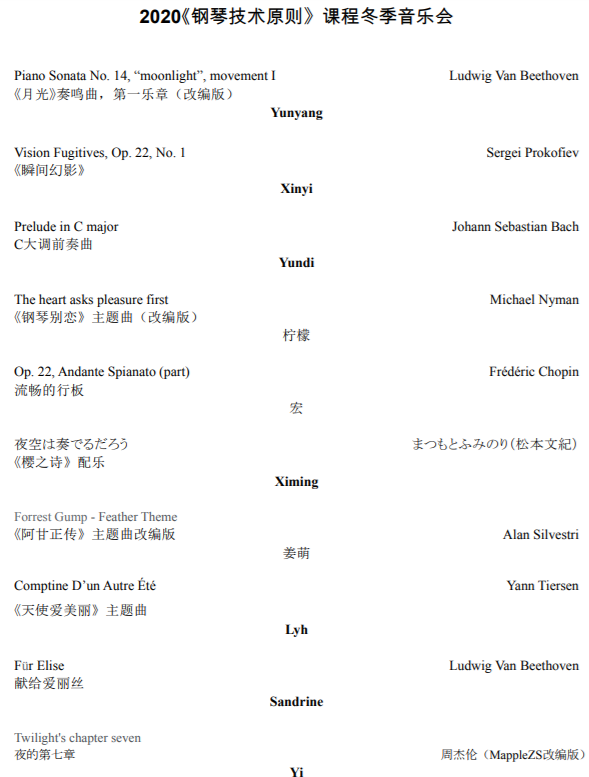 2020《钢琴技术原则》课程冬季音乐会

Piano Sonata No. 14, “moonlight”, movement I
Ludwig Van Beethoven
《月光》奏鸣曲，第一乐章（改编版）
Yunyang

Vision Fugitives, Op. 22, No. 1
Sergei Prokofiev
《瞬间幻影》
Xinyi

Prelude in C major
Johann Sebastian Bach
C大调前奏曲
Yundi

The heart asks pleasure first
Michael Nyman
《钢琴别恋》主题曲（改编版）
柠檬

Op. 22, Andante Spianato (part)
Frédéric Chopin
流畅的行板
宏

夜空は奏でるだろう
まつもとふみのり(松本文紀)
《樱之诗》配乐
Ximing

Forrest Gump - Feather Theme
《阿甘正传》主题曲改编版
Alan Silvestri
姜萌

Comptine D’un Autre Été
Yann Tiersen
《天使爱美丽》主题曲
Lyh

Für Elise
Ludwig Van Beethoven
献给爱丽丝
Sandrine

Twilight's chapter seven
夜的第七章
周杰伦（MappleZS改编版）
Yi